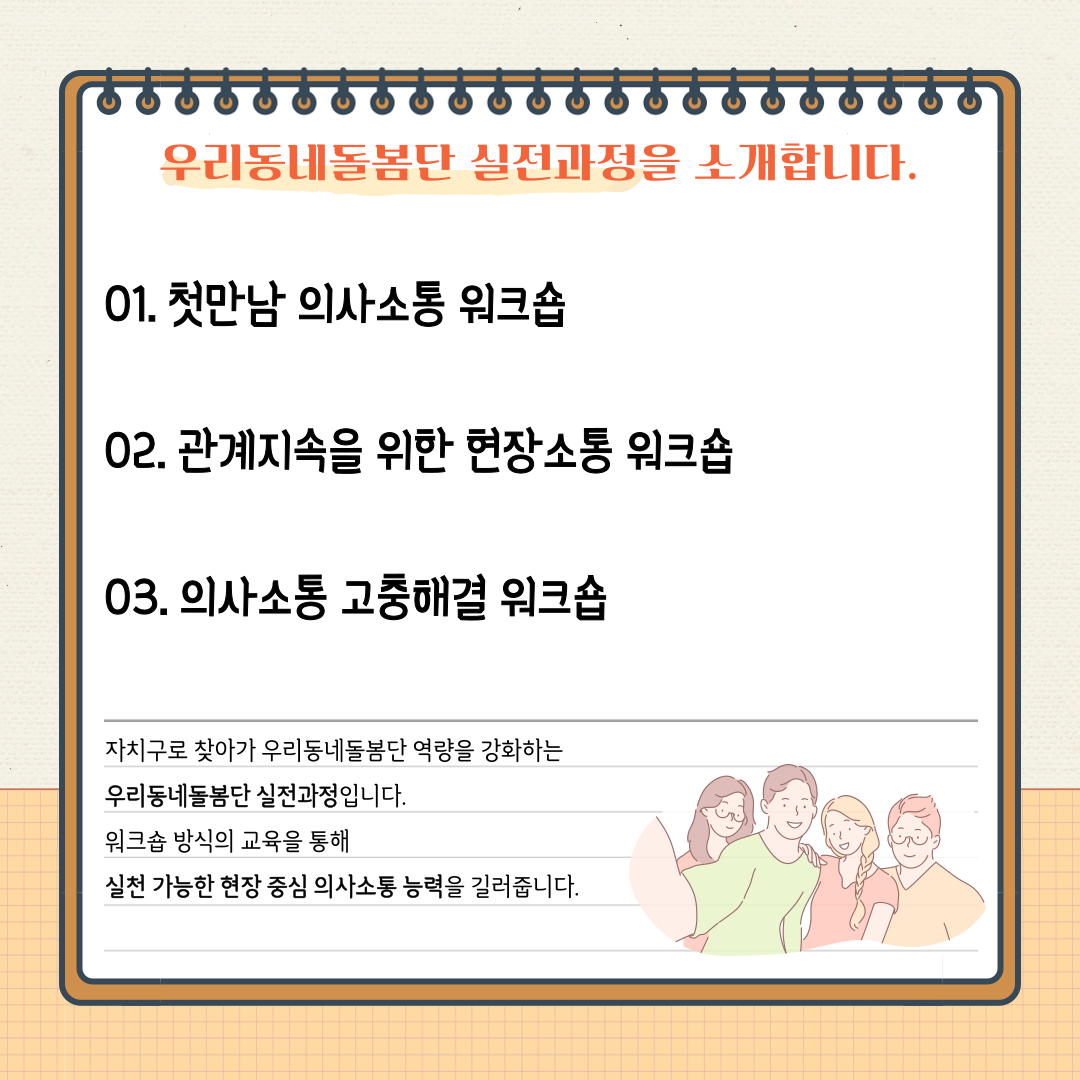 우리동네돌봄단 실전과정을 소개합니다.

01. 첫만남 의사소통 워크숍

02. 관계지속을 위한 현장소통 워크숍

03. 의사소통 고충해결 워크숍

자치구로 찾아가 우리동네돌봄단 역량을 강화하는

우리동네돌봄단 실전과정입니다.

워크숍 방식의 교육을 통해

실천 가능한 현장 중심 의사소통 능력을 길러줍니다.